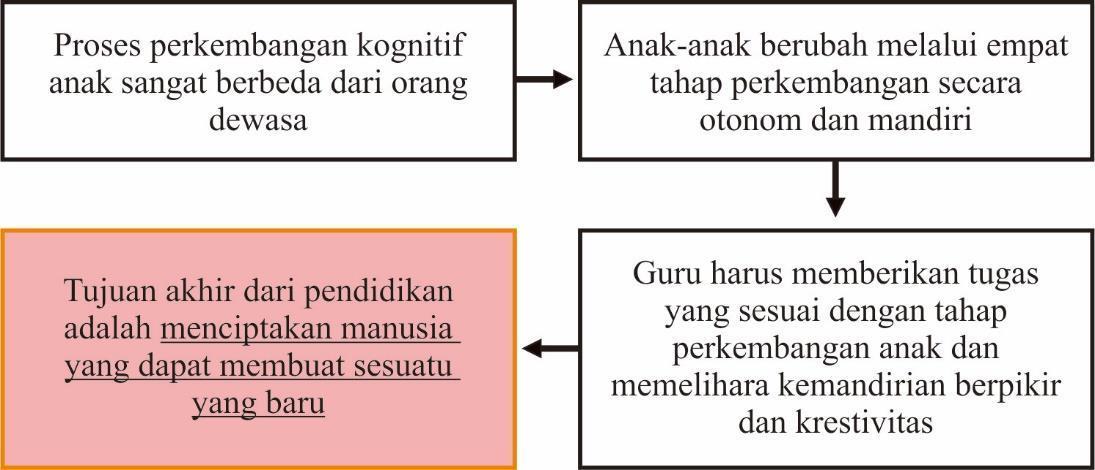 Proses perkembangan kognitif anak sangat berbeda dari orang dewasa

Anak-anak berubah melalui empat tahap perkembangan secara otonom dan mandiri

Guru harus memberikan tugas yang sesuai dengan tahap perkembangan anak dan memelihara kemandirian berpikir dan krestivitas

Tujuan akhir dari pendidikan adalah menciptakan manusia yang dapat membuat sesuatu yang baru